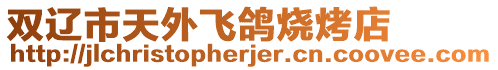 双辽市天外飞鸽烧烤店
http://jlchristopherjer.cn.coovee.com